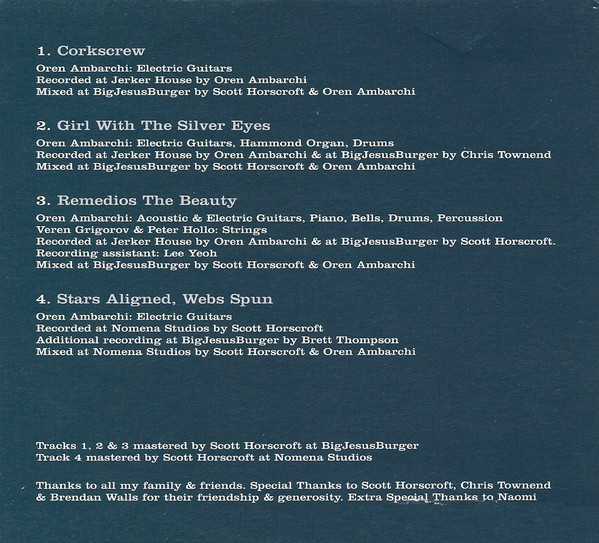 1. Corkscrew

Oren Ambarchi: Electric Guitars
Recorded at Jerker House by Oren Ambarchi
Mixed at BigJesusBurger by Scott Horscroft & Oren Ambarchi

2. Girl With The Silver Eyes

Oren Ambarchi: Electric Guitars, Hammond Organ, Drums
Recorded at Jerker House by Oren Ambarchi & at BigJesusBurger by Chris Townend
Mixed at BigJesusBurger by Scott Horscroft & Oren Ambarchi

3. Remedios The Beauty

Oren Ambarchi: Acoustic & Electric Guitars, Piano, Bells, Drums, Percussion
Veren Grigorov & Peter Hollo: Strings
Recorded at Jerker House by Oren Ambarchi & at BigJesusBurger by Scott Horscroft.
Recording assistant: Lee Yeoh
Mixed at BigJesusBurger by Scott Horscroft & Oren Ambarchi

4. Stars Aligned, Webs Spun

Oren Ambarchi: Electric Guitars
Recorded at Nomena Studios by Scott Horscroft
Additional recording at BigJesusBurger by Brett Thompson
Mixed at Nomena Studios by Scott Horscroft & Oren Ambarchi

Tracks 1, 2 & 3 mastered by Scott Horscroft at BigJesusBurger
Track 4 mastered by Scott Horscroft at Nomena Studios

Thanks to all my family & friends. Special Thanks to Scott Horscroft, Chris Townend & Brendan Walls for their friendship & generosity. Extra Special Thanks to Naomi